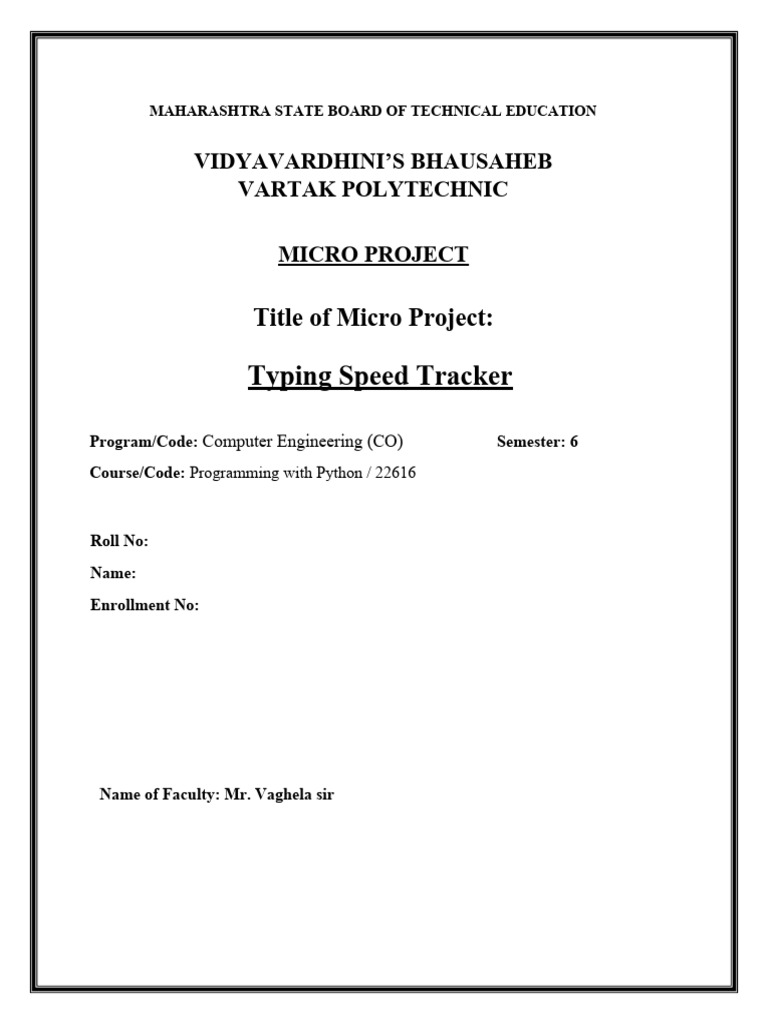 MAHARASHTRA STATE BOARD OF TECHNICAL EDUCATION

VIDYAVARDHINI'S BHAUSAHEB VARTAK POLYTECHNIC

MICRO PROJECT

Title of Micro Project:

Typing Speed Tracker

Program/Code: Computer Engineering (CO) Semester: 6

Course/Code: Programming with Python / 22616

Roll No:

Name:

Enrollment No:

Name of Faculty: Mr. Vaghela sir